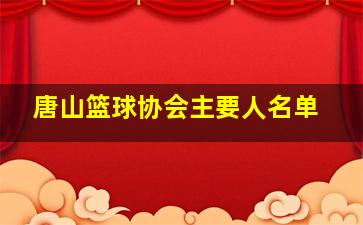 唐山篮球协会主要人名单